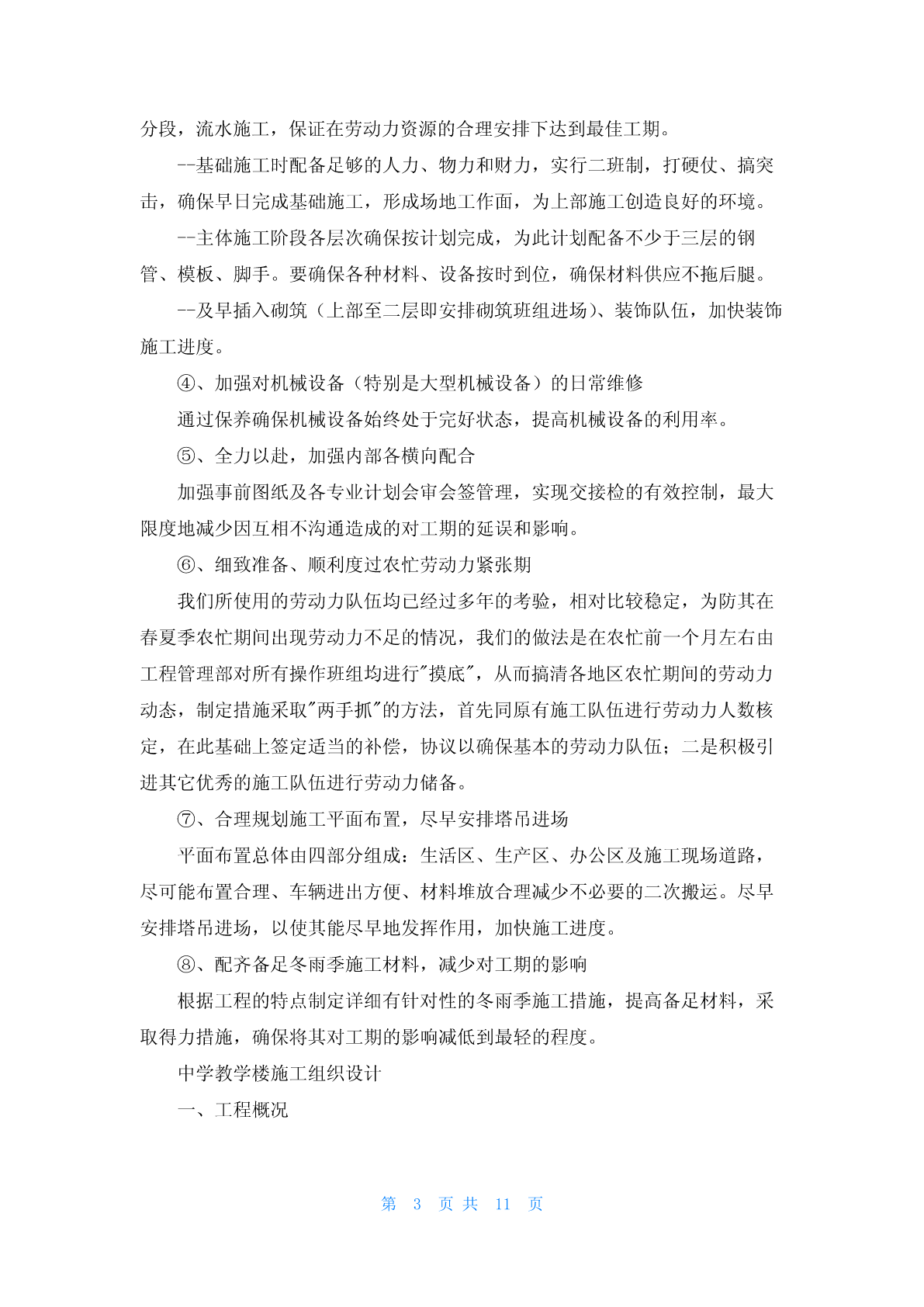 分段，流水施工，保证在劳动力资源的合理安排下达到最佳工期。

--基础施工时配备足够的人力、物力和财力，实行二班制，打硬仗、搞突击，确保早日完成基础施工，形成场地工作面，为上部施工创造良好的环境。

--主体施工阶段各层次确保按计划完成，为此计划配备不少于三层的钢管、模板、脚手。要确保各种材料、设备按时到位，确保材料供应不拖后腿。

--及早插入砌筑（上部至二层即安排砌筑班组进场）、装饰队伍，加快装饰施工进度。

④、加强对机械设备（特别是大型机械设备）的日常维修

通过保养确保机械设备始终处于完好状态，提高机械设备的利用率。

⑤、全力以赴，加强内部各横向配合

加强事前图纸及各专业计划会审会签管理，实现交接检的有效控制，最大限度地减少因互相不沟通造成的对工期的延误和影响。

⑥、细致准备、顺利度过农忙劳动力紧张期

我们所使用的劳动力队伍均已经过多年的考验，相对比较稳定，为防其在春夏季农忙期间出现劳动力不足的情况，我们的做法是在农忙前一个月左右由工程管理部对所有操作班组均进行"摸底"，从而搞清各地区农忙期间的劳动力动态，制定措施采取"两手抓"的方法，首先同原有施工队伍进行劳动力人数核定，在此基础上签定适当的补偿，协议以确保基本的劳动力队伍；二是积极引进其它优秀的施工队伍进行劳动力储备。

⑦、合理规划施工平面布置，尽早安排塔吊进场

平面布置总体由四部分组成：生活区、生产区、办公区及施工现场道路，尽可能布置合理、车辆进出方便、材料堆放合理减少不必要的二次搬运。尽早安排塔吊进场，以使其能尽早地发挥作用，加快施工进度。

⑧、配齐备足冬雨季施工材料，减少对工期的影响

根据工程的特点制定详细有针对性的冬雨季施工措施，提高备足材料，采取得力措施，确保将其对工期的影响减低到最轻的程度。

中学教学楼施工组织设计

一、工程概况

第 3 页 共 11 页